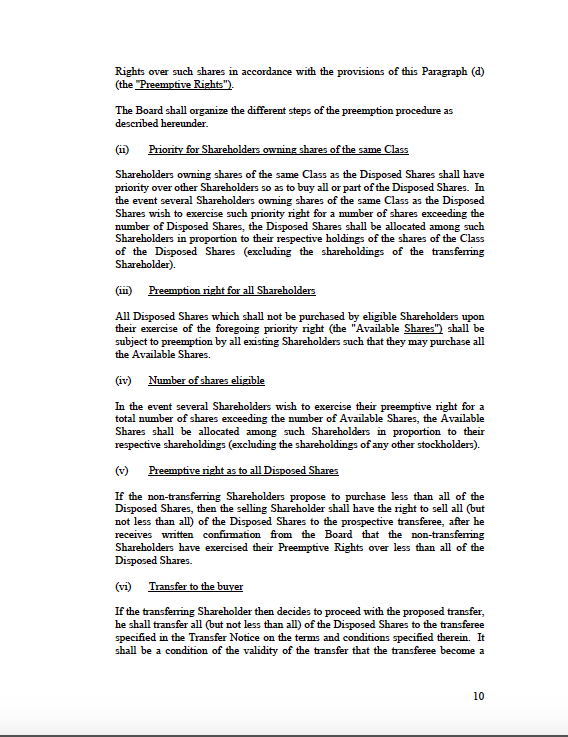 Rights over such shares in accordance with the provisions of this Paragraph (d) (the "Preemptive Rights").

The Board shall organize the different steps of the preemption procedure as described hereunder.

(ii) Priority for Shareholders owning shares of the same Class

Shareholders owning shares of the same Class as the Disposed Shares shall have priority over other Shareholders so as to buy all or part of the Disposed Shares. In the event several Shareholders owning shares of the same Class as the Disposed Shares wish to exercise such priority right for a number of shares exceeding the number of Disposed Shares, the Disposed Shares shall be allocated among such Shareholders in proportion to their respective holdings of the shares of the Class of the Disposed Shares (excluding the shareholdings of the transferring Shareholder).

(iii) Preemption right for all Shareholders

All Disposed Shares which shall not be purchased by eligible Shareholders upon their exercise of the foregoing priority right (the "Available Shares") shall be subject to preemption by all existing Shareholders such that they may purchase all the Available Shares.

(iv) Number of shares eligible

In the event several Shareholders wish to exercise their preemptive right for a total number of shares exceeding the number of Available Shares, the Available Shares shall be allocated among such Shareholders in proportion to their respective shareholdings (excluding the shareholdings of any other stockholders).

(v) Preemptive right as to all Disposed Shares

If the non-transferring Shareholders propose to purchase less than all of the Disposed Shares, then the selling Shareholder shall have the right to sell all (but not less than all) of the Disposed Shares to the prospective transferee, after he receives written confirmation from the Board that the non-transferring Shareholders have exercised their Preemptive Rights over less than all of the Disposed Shares.

(vi) Transfer to the buyer

If the transferring Shareholder then decides to proceed with the proposed transfer, he shall transfer all (but not less than all) of the Disposed Shares to the transferee specified in the Transfer Notice on the terms and conditions specified therein. It shall be a condition of the validity of the transfer that the transferee become a

10